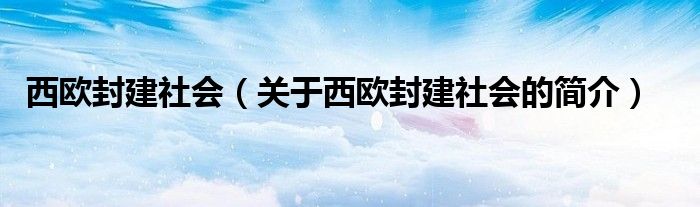 西欧封建社会（关于西欧封建社会的简介）